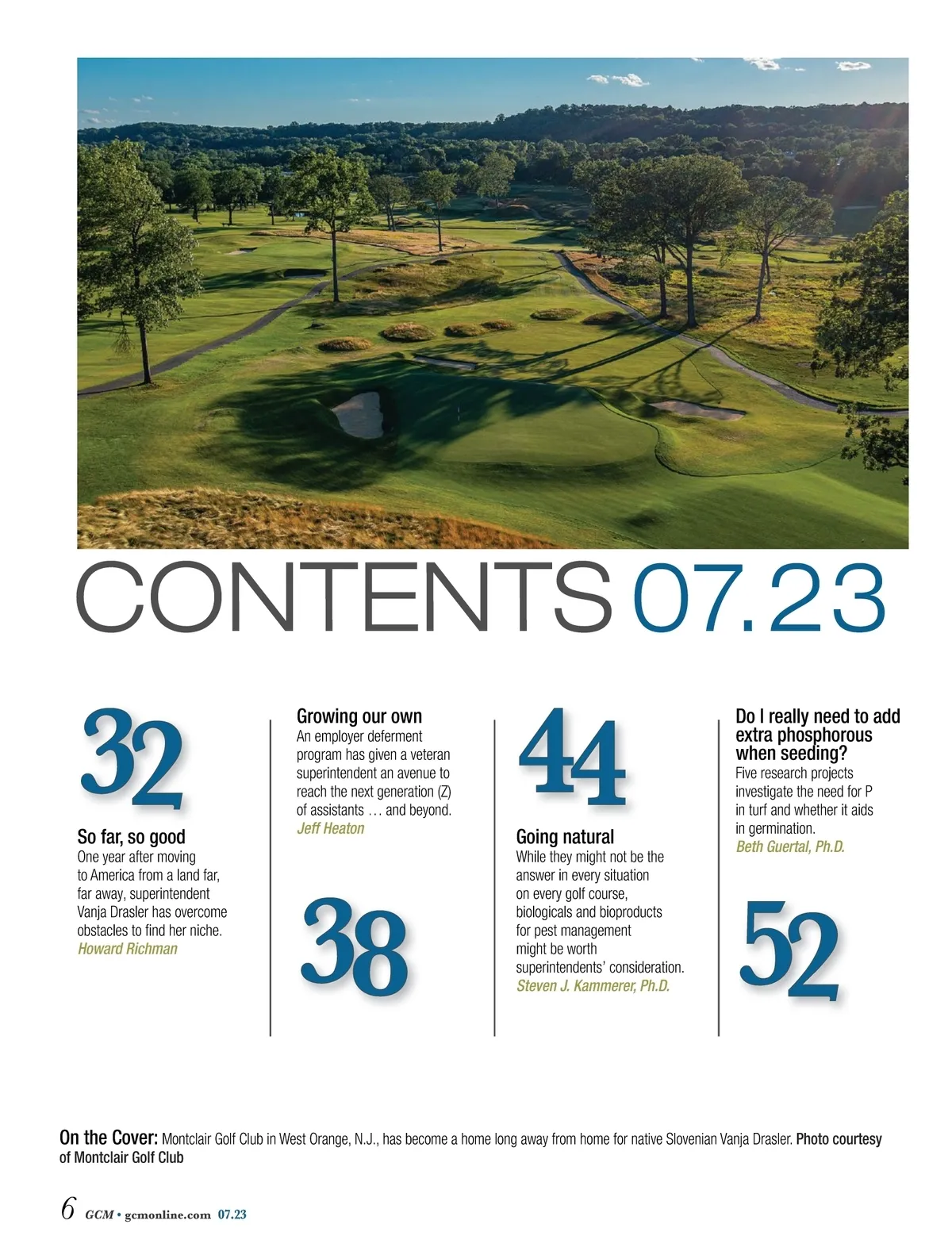 CONTENTS 07.23

32

So far, so good
One year after moving to America from a land far, far away, superintendent Vanja Drasler has overcome obstacles to find her niche.
Howard Richman

Growing our own
An employer deferment program has given a veteran superintendent an avenue to reach the next generation (Z) of assistants … and beyond.
Jeff Heaton

38

44

Going natural
While they might not be the answer in every situation on every golf course, biologicals and bioproducts for pest management might be worth superintendents' consideration.
Steven J. Kammerer, Ph.D.

Do I really need to add extra phosphorous when seeding?
Five research projects investigate the need for P in turf and whether it aids in germination.
Beth Guertal, Ph.D.

52

On the Cover: Montclair Golf Club in West Orange, N.J., has become a home long away from home for native Slovenian Vanja Drasler. Photo courtesy of Montclair Golf Club

6 GCM • gcmonline.com 07.23